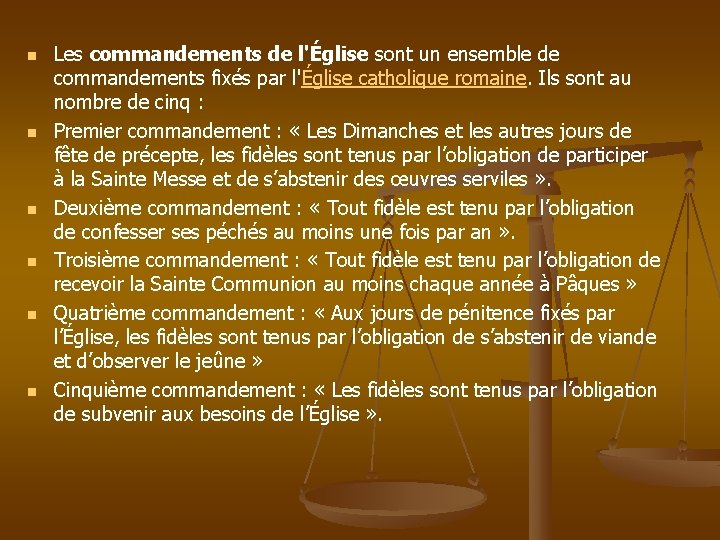 • Les commandements de l'Église sont un ensemble de commandements fixés par l'Église catholique romaine. Ils sont au nombre de cinq :
• Premier commandement : « Les Dimanches et les autres jours de fête de précepte, les fidèles sont tenus par l'obligation de participer à la Sainte Messe et de s'abstenir des œuvres serviles ».
• Deuxième commandement : « Tout fidèle est tenu par l'obligation de confesser ses péchés au moins une fois par an ».
• Troisième commandement : « Tout fidèle est tenu par l'obligation de recevoir la Sainte Communion au moins chaque année à Pâques »
• Quatrième commandement : « Aux jours de pénitence fixés par l'Église, les fidèles sont tenus par l'obligation de s'abstenir de viande et d'observer le jeûne »
• Cinquième commandement : « Les fidèles sont tenus par l'obligation de subvenir aux besoins de l'Église ».